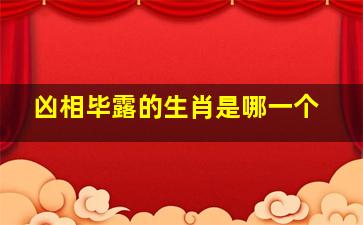 凶相毕露的生肖是哪一个